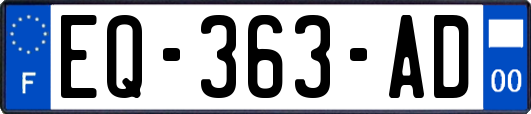 F
EQ-363-AD
00